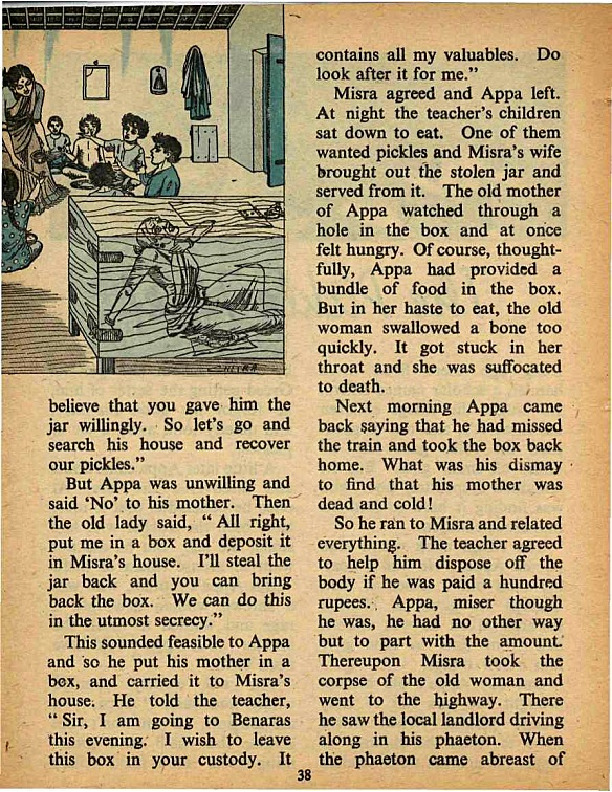 believe that you gave him the jar willingly. So let's go and search his house and recover our pickles."

But Appa was unwilling and said 'No' to his mother. Then the old lady said, "All right, put me in a box and deposit it in Misra's house. I'll steal the jar back and you can bring back the box. We can do this in the utmost secrecy."

This sounded feasible to Appa and so he put his mother in a box, and carried it to Misra's house. He told the teacher, "Sir, I am going to Benaras this evening. I wish to leave this box in your custody. It contains all my valuables. Do look after it for me."

Misra agreed and Appa left. At night the teacher's children sat down to eat. One of them wanted pickles and Misra's wife brought out the stolen jar and served from it. The old mother of Appa watched through a hole in the box and at once felt hungry. Of course, thoughtfully, Appa had provided a bundle of food in the box. But in her haste to eat, the old woman swallowed a bone too quickly. It got stuck in her throat and she was suffocated to death.

Next morning Appa came back saying that he had missed the train and took the box back home. What was his dismay to find that his mother was dead and cold!

So he ran to Misra and related everything. The teacher agreed to help him dispose off the body if he was paid a hundred rupees. Appa, miser though he was, he had no other way but to part with the amount. Thereupon Misra took the corpse of the old woman and went to the highway. There he saw the local landlord driving along in his phaeton. When the phaeton came abreast of

38